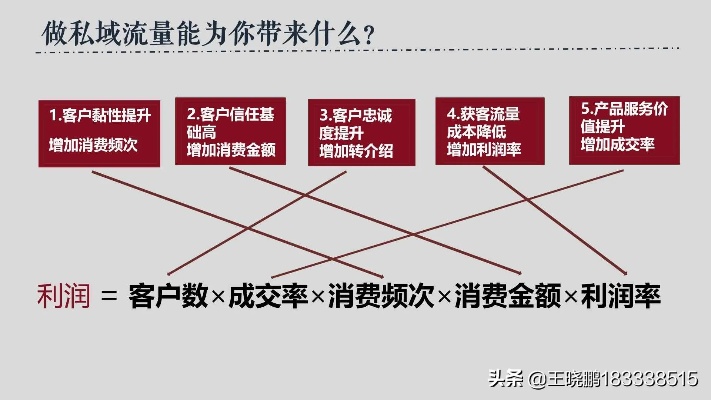 做私域流量能为你带来什么？

1.客户黏性提升
增加消费频次

2.客户信任基础高
增加消费金额

3.客户忠诚度提升
增加转介绍

4.获客流量成本降低
增加利润率

5.产品服务价值提升
增加成交率

利润 = 客户数×成交率×消费频次×消费金额×利润率

头条 @王晓鹏183338515